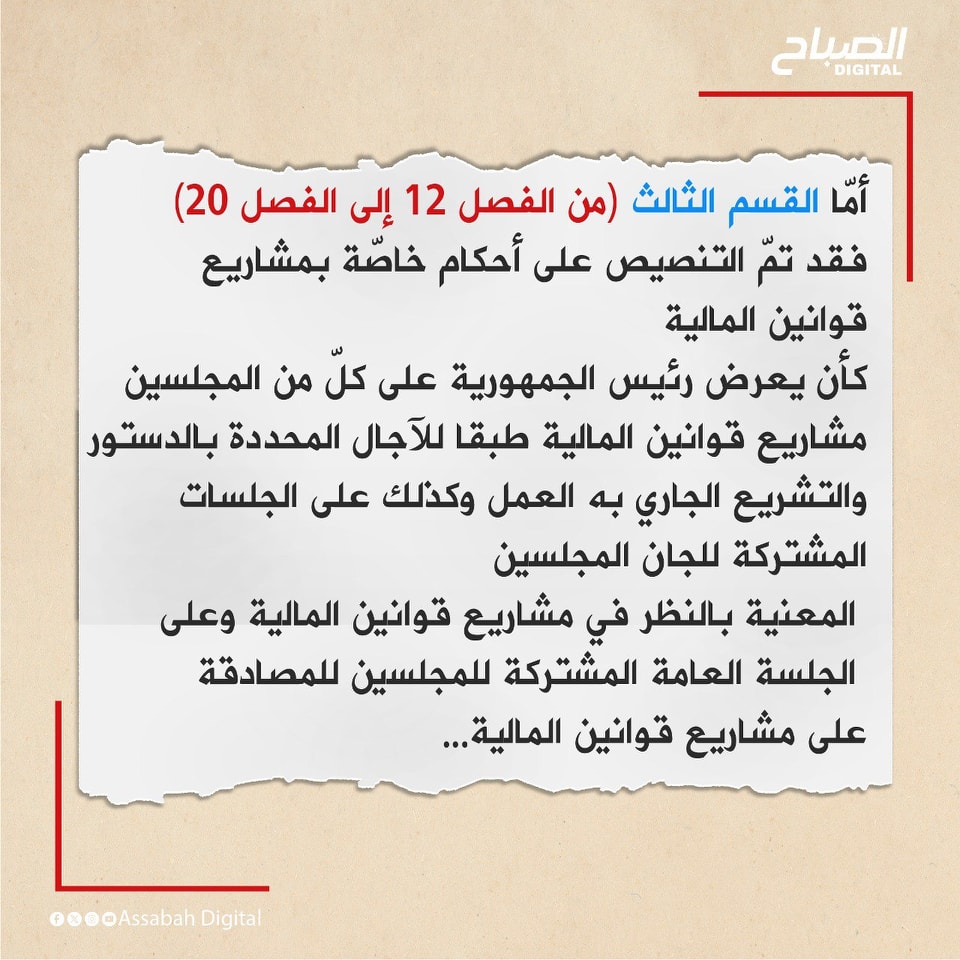 الصباح DIGITAL

أمّا القسم الثالث (من الفصل 12 إلى الفصل 20) فقد تمّ التنصيص على أحكام خاصّة بمشاريع قوانين المالية

كأن يعرض رئيس الجمهورية على كلّ من المجلسين مشاريع قوانين المالية طبقا للآجال المحددة بالدستور والتشريع الجاري به العمل وكذلك على الجلسات المشتركة للجان المجلسين

المعنية بالنظر في مشاريع قوانين المالية وعلى الجلسة العامة المشتركة للمجلسين للمصادقة على مشاريع قوانين المالية...

Assabah Digital